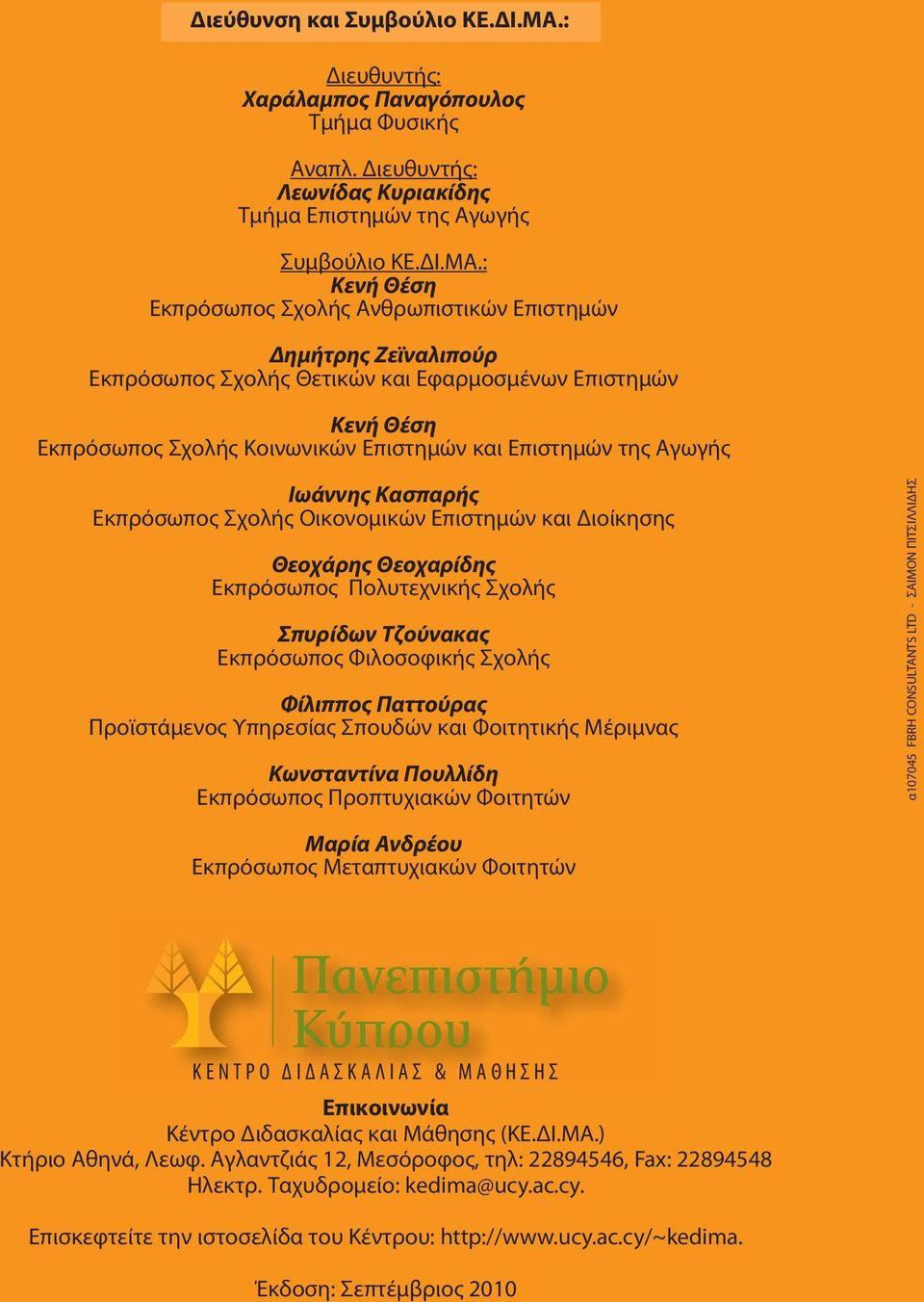 Διεύθυνση και Συμβούλιο ΚΕ.ΔΙ.ΜΑ.:

Διευθυντής:
Χαράλαμπος Παναγόπουλος
Τμήμα Φυσικής

Αναπλ. Διευθυντής:
Λεωνίδας Κυριακίδης
Τμήμα Επιστημών της Αγωγής

Συμβούλιο ΚΕ.ΔΙ.ΜΑ.:
Κενή Θέση
Εκπρόσωπος Σχολής Ανθρωπιστικών Επιστημών

Δημήτρης Ζεϊναλιπούρ
Εκπρόσωπος Σχολής Θετικών και Εφαρμοσμένων Επιστημών

Κενή Θέση
Εκπρόσωπος Σχολής Κοινωνικών Επιστημών και Επιστημών της Αγωγής

Ιωάννης Κασπαρής
Εκπρόσωπος Σχολής Οικονομικών Επιστημών και Διοίκησης

Θεοχάρης Θεοχαρίδης
Εκπρόσωπος Πολυτεχνικής Σχολής

Σπυρίδων Τζούνακας
Εκπρόσωπος Φιλοσοφικής Σχολής

Φίλιππος Παττούρας
Προϊστάμενος Υπηρεσίας Σπουδών και Φοιτητικής Μέριμνας

Κωνσταντίνα Πουλλίδη
Εκπρόσωπος Προπτυχιακών Φοιτητών

Μαρία Ανδρέου
Εκπρόσωπος Μεταπτυχιακών Φοιτητών

α107045 FBRH CONSULTANTS LTD - ΣΑΙΜΟΝ ΠΙΤΣΙΛΛΙΔΗΣ

Πανεπιστήμιο Κύπρου
ΚΕΝΤΡΟ ΔΙΔΑΣΚΑΛΙΑΣ & ΜΑΘΗΣΗΣ

Επικοινωνία
Κέντρο Διδασκαλίας και Μάθησης (ΚΕ.ΔΙ.ΜΑ.)
Κτήριο Αθηνά, Λεωφ. Αγλαντζιάς 12, Μεσόροφος, τηλ: 22894546, Fax: 22894548
Ηλεκτρ. Ταχυδρομείο: kedima@ucy.ac.cy.

Επισκεφτείτε την ιστοσελίδα του Κέντρου: http://www.ucy.ac.cy/~kedima.

Έκδοση: Σεπτέμβριος 2010